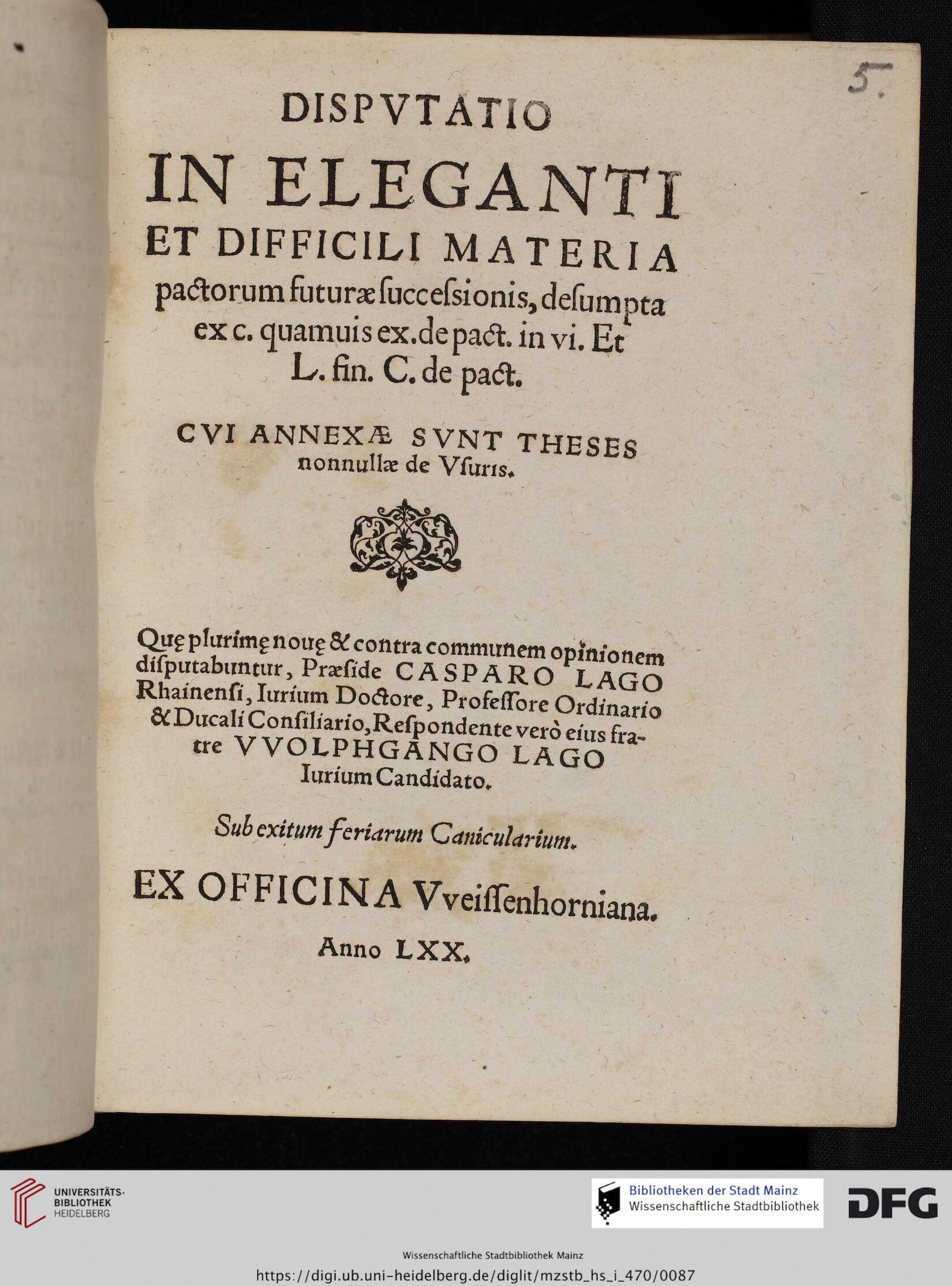 5.

DISPVTATIO
IN ELEGANTI
ET DIFFICILI MATERIA
pactorum futuræ ſucceſsionis, deſumpta ex c. quamuis ex. de pact. in vi. Et L. fin. C. de pact.

CVI ANNEXÆ SVNT THESES nonnullæ de Vſuris.

Quę plurimę nouę & contra communem opinionem diſputabuntur, Præſide CASPARO LAGO Rhainenſi, Iurium Doctore, Profeſſore Ordinario & Ducali Conſiliario, Reſpondente verò eius fratre VVOLPHGANGO LAGO Iurium Candidato.

Sub exitum feriarum Canicularium.

EX OFFICINA Vveiſſenhorniana.
Anno LXX.

UNIVERSITÄTS-BIBLIOTHEK HEIDELBERG

Bibliotheken der Stadt Mainz
Wissenschaftliche Stadtbibliothek

DFG

Wissenschaftliche Stadtbibliothek Mainz
https://digi.ub.uni-heidelberg.de/diglit/mzstb_hs_i_470/0087